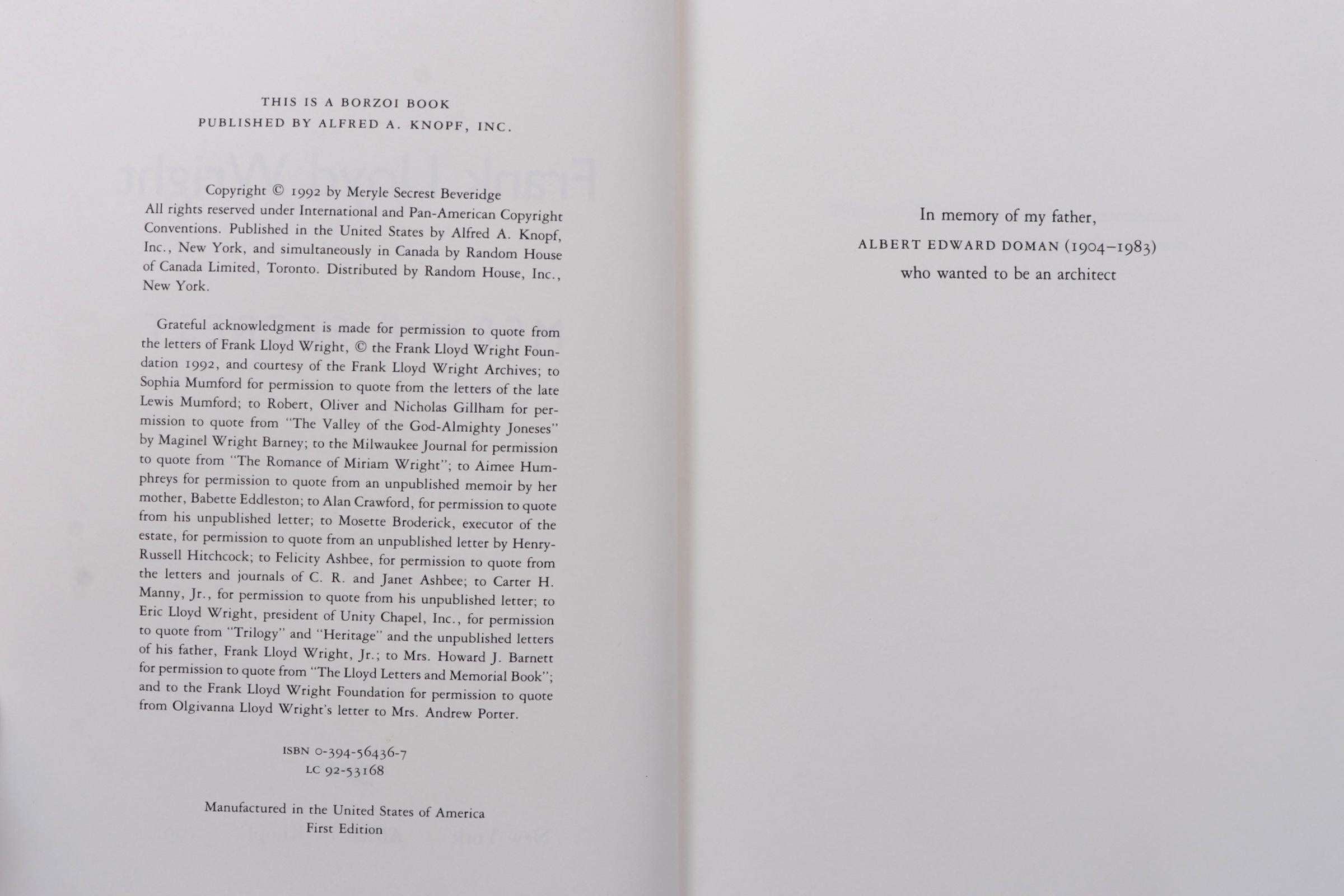 THIS IS A BORZOI BOOK
PUBLISHED BY ALFRED A. KNOPF, INC.

Copyright © 1992 by Meryle Secrest Beveridge
All rights reserved under International and Pan-American Copyright Conventions. Published in the United States by Alfred A. Knopf, Inc., New York, and simultaneously in Canada by Random House of Canada Limited, Toronto. Distributed by Random House, Inc., New York.

Grateful acknowledgment is made for permission to quote from the letters of Frank Lloyd Wright, © the Frank Lloyd Wright Foundation 1992, and courtesy of the Frank Lloyd Wright Archives; to Sophia Mumford for permission to quote from the letters of the late Lewis Mumford; to Robert, Oliver and Nicholas Gillham for permission to quote from "The Valley of the God-Almighty Joneses" by Maginel Wright Barney; to the Milwaukee Journal for permission to quote from "The Romance of Miriam Wright"; to Aimee Humphreys for permission to quote from an unpublished memoir by her mother, Babette Eddleston; to Alan Crawford, for permission to quote from his unpublished letter; to Mosette Broderick, executor of the estate, for permission to quote from an unpublished letter by Henry-Russell Hitchcock; to Felicity Ashbee, for permission to quote from the letters and journals of C. R. and Janet Ashbee; to Carter H. Manny, Jr., for permission to quote from his unpublished letter; to Eric Lloyd Wright, president of Unity Chapel, Inc., for permission to quote from "Trilogy" and "Heritage" and the unpublished letters of his father, Frank Lloyd Wright, Jr.; to Mrs. Howard J. Barnett for permission to quote from "The Lloyd Letters and Memorial Book"; and to the Frank Lloyd Wright Foundation for permission to quote from Olgivanna Lloyd Wright's letter to Mrs. Andrew Porter.

ISBN 0-394-56436-7
LC 92-53168

Manufactured in the United States of America
First Edition

In memory of my father,
ALBERT EDWARD DOMAN (1904–1983)
who wanted to be an architect